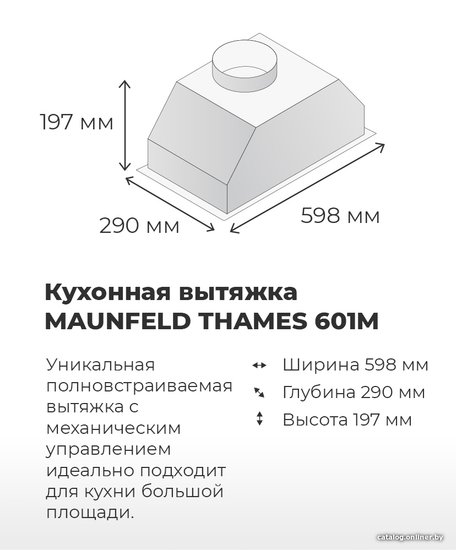 197 мм

290 мм

598 мм

Кухонная вытяжка
MAUNFELD THAMES 601M

Уникальная полновстраиваемая вытяжка с механическим управлением идеально подходит для кухни большой площади.

Ширина 598 мм
Глубина 290 мм
Высота 197 мм

catalog.onliner.by